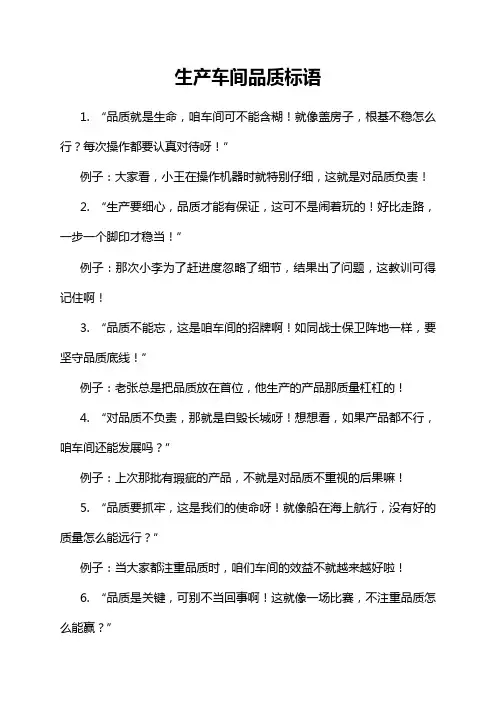 生产车间品质标语

1. “品质就是生命，咱车间可不能含糊！就像盖房子，根基不稳怎么行？每次操作都要认真对待呀！”

例子：大家看，小王在操作机器时就特别仔细，这就是对品质负责！

2. “生产要细心，品质才能有保证，这可不是闹着玩的！好比走路，一步一个脚印才稳当！”

例子：那次小李为了赶进度忽略了细节，结果出了问题，这教训可得记住啊！

3. “品质不能忘，这是咱车间的招牌啊！如同战士保卫阵地一样，要坚守品质底线！”

例子：老张总是把品质放在首位，他生产的产品那质量杠杠的！

4. “对品质不负责，那就是自毁长城呀！想想看，如果产品都不行，咱车间还能发展吗？”

例子：上次那批有瑕疵的产品，不就是对品质不重视的后果嘛！

5. “品质要抓牢，这是我们的使命呀！就像船在海上航行，没有好的质量怎么能远行？”

例子：当大家都注重品质时，咱们车间的效益不就越来越好啦！

6. “品质是关键，可别不当回事啊！这就像一场比赛，不注重品质怎么能赢？”